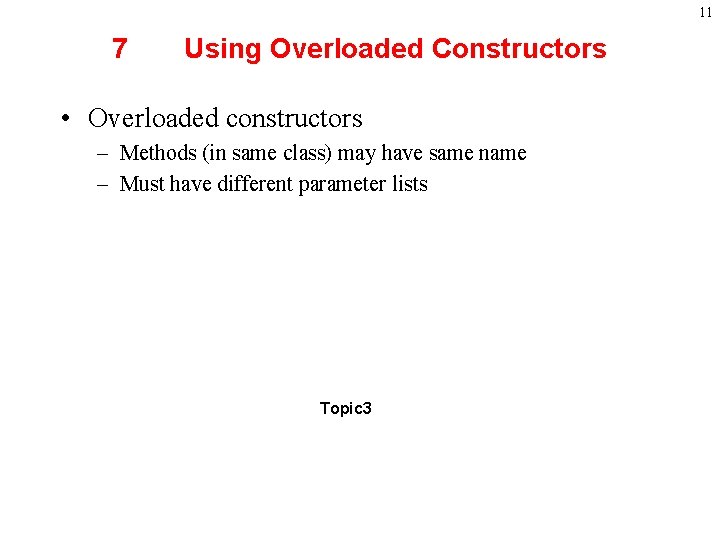 11

7 Using Overloaded Constructors

• Overloaded constructors
– Methods (in same class) may have same name
– Must have different parameter lists

Topic3